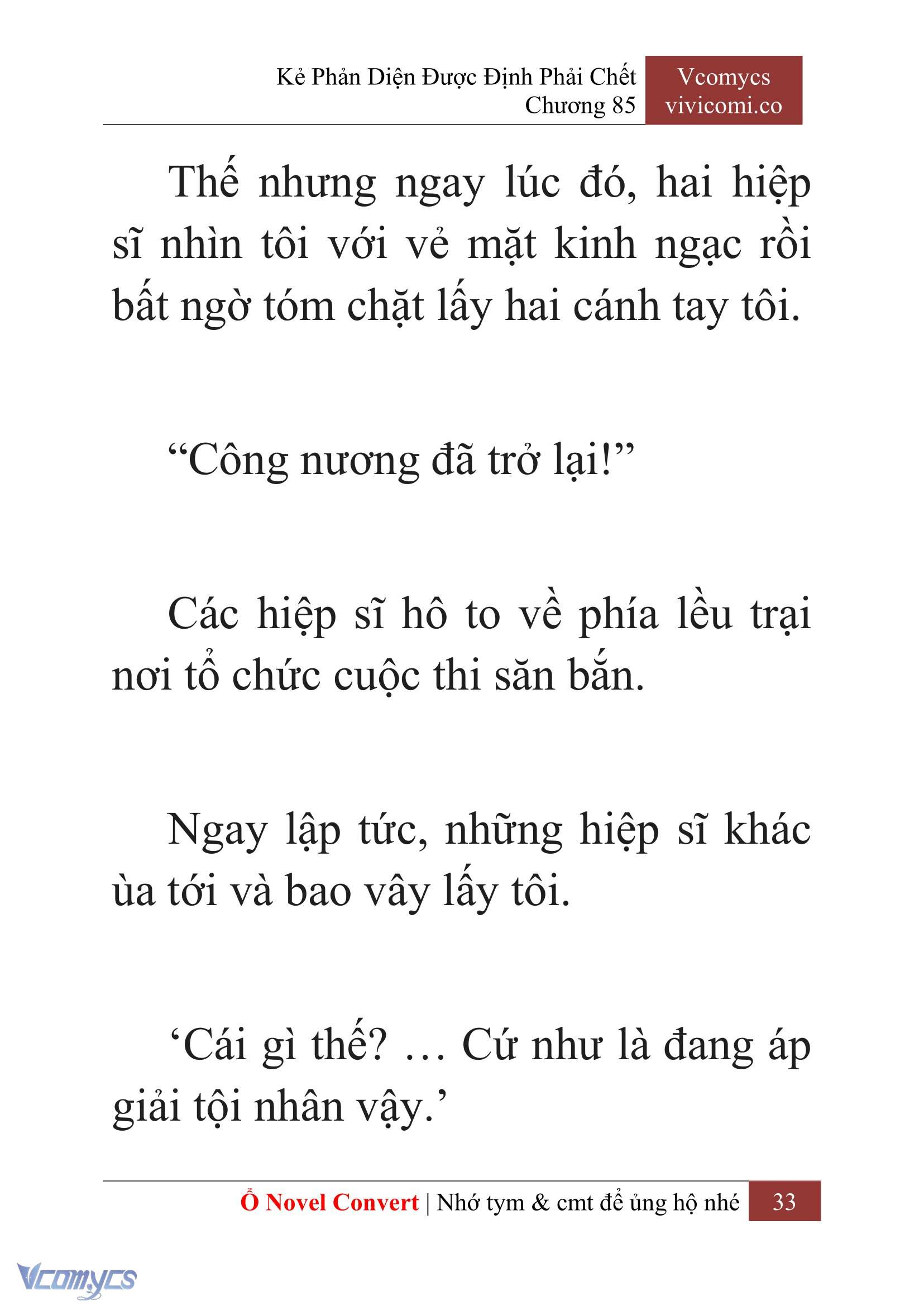 Kẻ Phản Diện Được Định Phải Chết
Chương 85

Vcomycs
vivicomi.co

Thế nhưng ngay lúc đó, hai hiệp sĩ nhìn tôi với vẻ mặt kinh ngạc rồi bất ngờ tóm chặt lấy hai cánh tay tôi.

“Công nương đã trở lại!”

Các hiệp sĩ hô to về phía lều trại nơi tổ chức cuộc thi săn bắn.

Ngay lập tức, những hiệp sĩ khác ùa tới và bao vây lấy tôi.

‘Cái gì thế? … Cứ như là đang áp giải tội nhân vậy.’

Ổ Novel Convert | Nhớ tym & cmt để ủng hộ nhé 33

Vcomycs